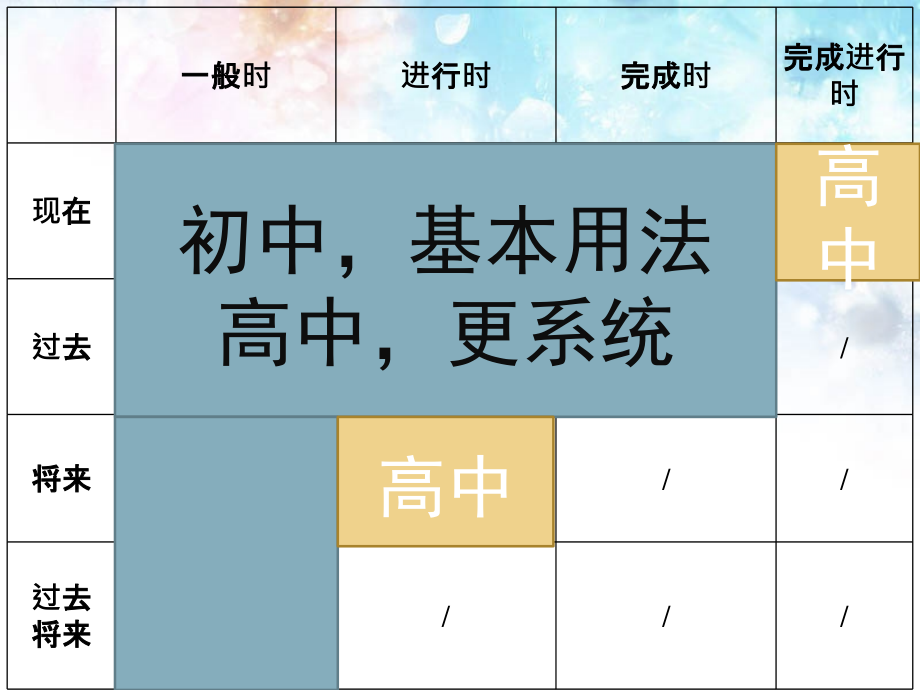 |  | 一般时 | 进行时 | 完成时 | 完成进行时 |
|---|---|---|---|---|
| 现在 | 初中，基本用法 高中，更系统 | | | 高中 |
| 过去 | | | | / |
| 将来 | | 高中 | / | / |
| 过去将来 | | / | / | / |